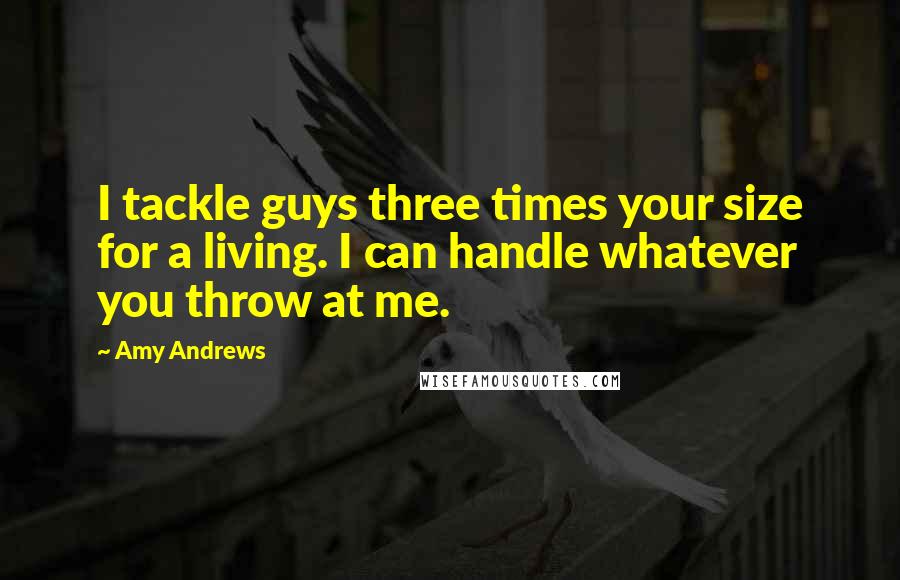 I tackle guys three times your size for a living. I can handle whatever you throw at me.

~ Amy Andrews

WISEFAMOUSQUOTES.COM